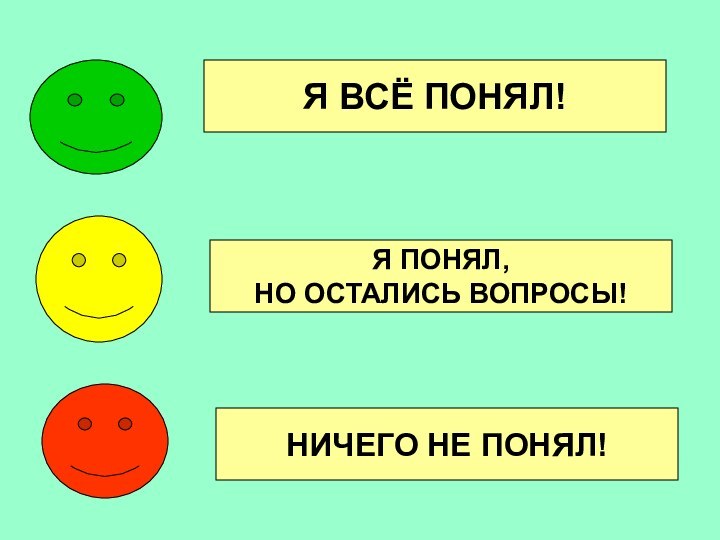 Я ВСЁ ПОНЯЛ!

Я ПОНЯЛ,
НО ОСТАЛИСЬ ВОПРОСЫ!

НИЧЕГО НЕ ПОНЯЛ!